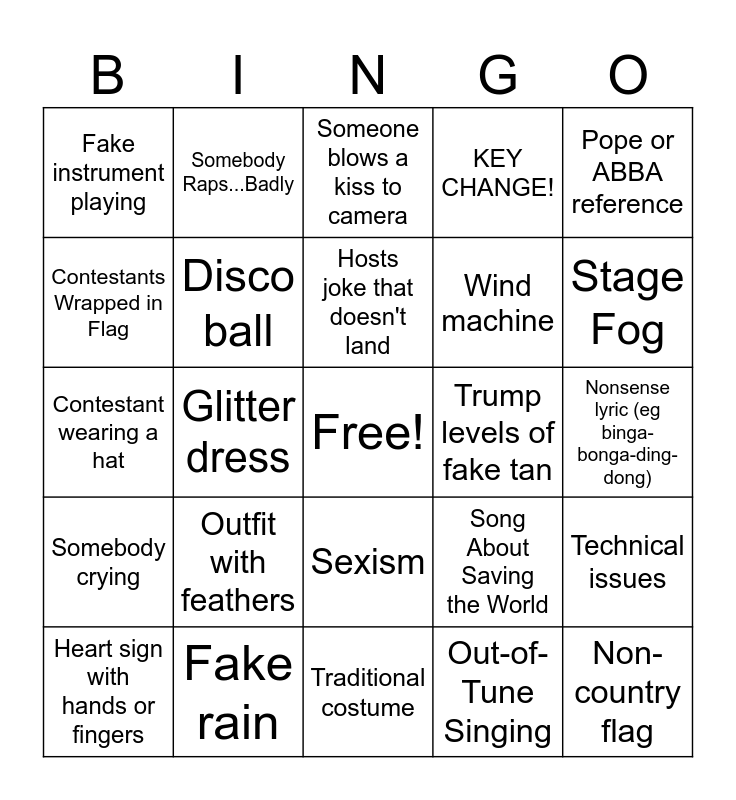 | B | I | N | G | O |
|---|---|---|---|---|
| Fake instrument playing | Somebody Raps...Badly | Someone blows a kiss to camera | KEY CHANGE! | Pope or ABBA reference |
| Contestants Wrapped in Flag | Disco ball | Hosts joke that doesn't land | Wind machine | Stage Fog |
| Contestant wearing a hat | Glitter dress | Free! | Trump levels of fake tan | Nonsense lyric (eg binga-bonga-ding-dong) |
| Somebody crying | Outfit with feathers | Sexism | Song About Saving the World | Technical issues |
| Heart sign with hands or fingers | Fake rain | Traditional costume | Out-of-Tune Singing | Non-country flag |